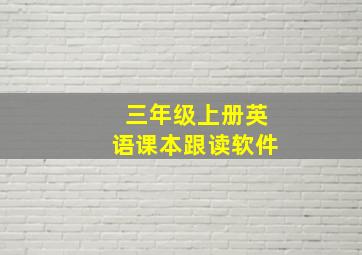 三年级上册英语课本跟读软件